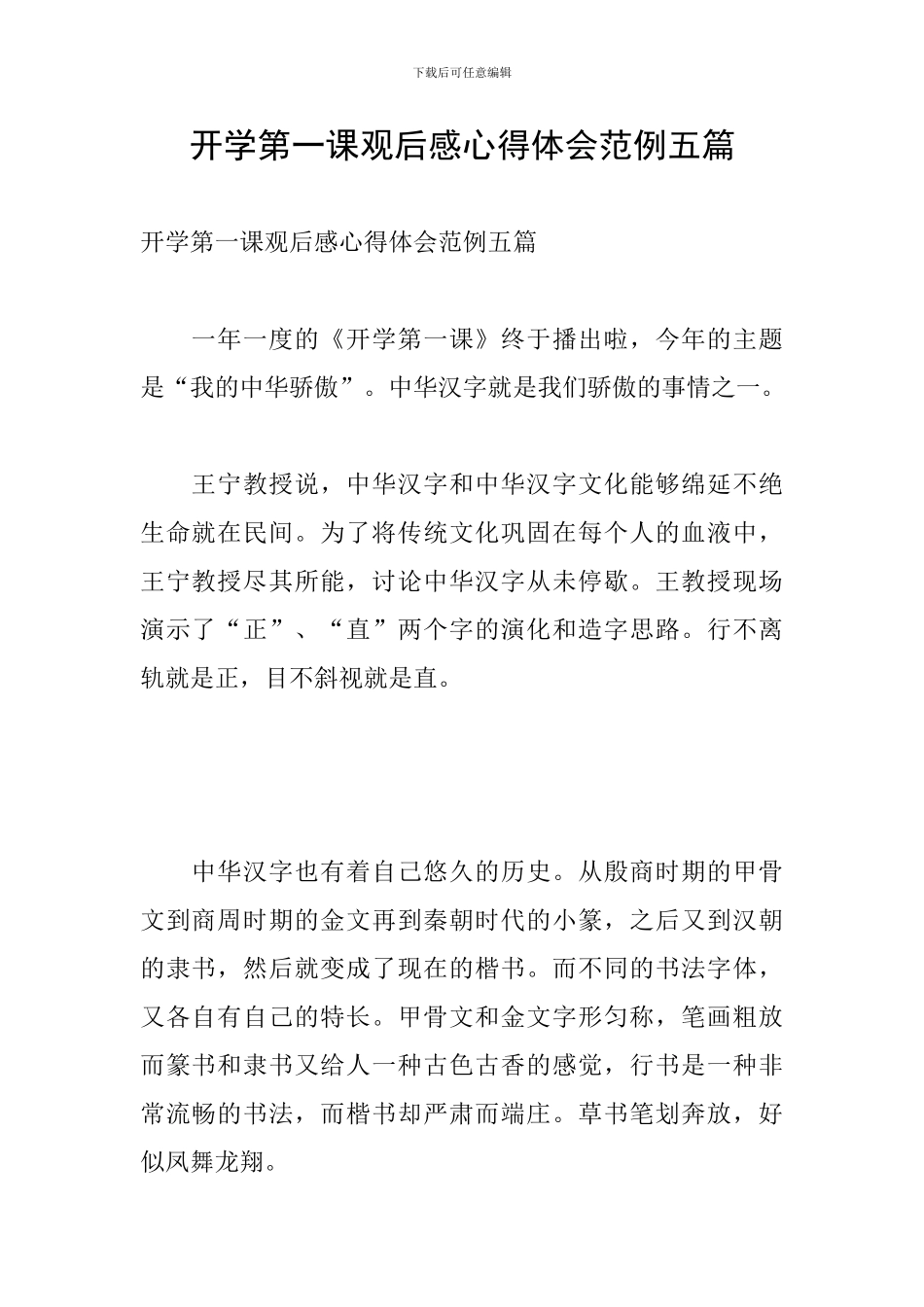 下载后可任意编辑

开学第一课观后感心得体会范例五篇

开学第一课观后感心得体会范例五篇

一年一度的《开学第一课》终于播出啦，今年的主题是“我的中华骄傲”。中华汉字就是我们骄傲的事情之一。

王宁教授说，中华汉字和中华汉字文化能够绵延不绝生命就在民间。为了将传统文化巩固在每个人的血液中，王宁教授尽其所能，讨论中华汉字从未停歇。王教授现场演示了“正”、“直”两个字的演化和造字思路。行不离轨就是正，目不斜视就是直。

中华汉字也有着自己悠久的历史。从殷商时期的甲骨文到商周时期的金文再到秦朝时代的小篆，之后又到汉朝的隶书，然后就变成了现在的楷书。而不同的书法字体，又各自有自己的特长。甲骨文和金文字形匀称，笔画粗放而篆书和隶书又给人一种古色古香的感觉，行书是一种非常流畅的书法，而楷书却严肃而端庄。草书笔划奔放，好似凤舞龙翔。